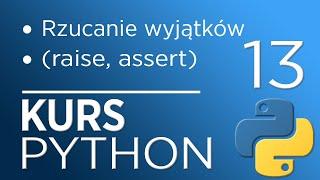 • Rzucanie wyjątków
• (raise, assert)

13

KURS
PYTHON